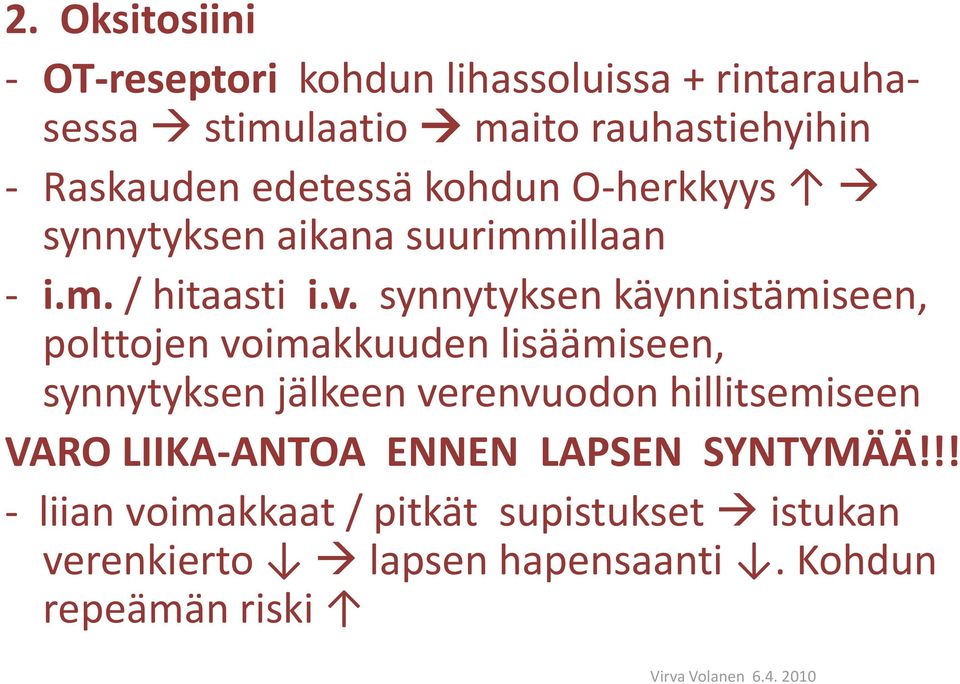 2. Oksitosiini

- OT-reseptori kohdun lihassoluissa + rintarauhasessa → stimulaatio → maito rauhastiehyihin
- Raskauden edetessä kohdun O-herkkyys ↑ → synnytyksen aikana suurimmillaan
- i.m. / hitaasti i.v. synnytyksen käynnistämiseen, polttojen voimakkuuden lisäämiseen, synnytyksen jälkeen verenvuodon hillitsemiseen

VARO LIIKA-ANTOA ENNEN LAPSEN SYNTYMÄÄ!!!

- liian voimakkaat / pitkät supistukset → istukan verenkierto ↓ → lapsen hapensaanti ↓. Kohdun repeämän riski ↑

Virva Volanen 6.4. 2010